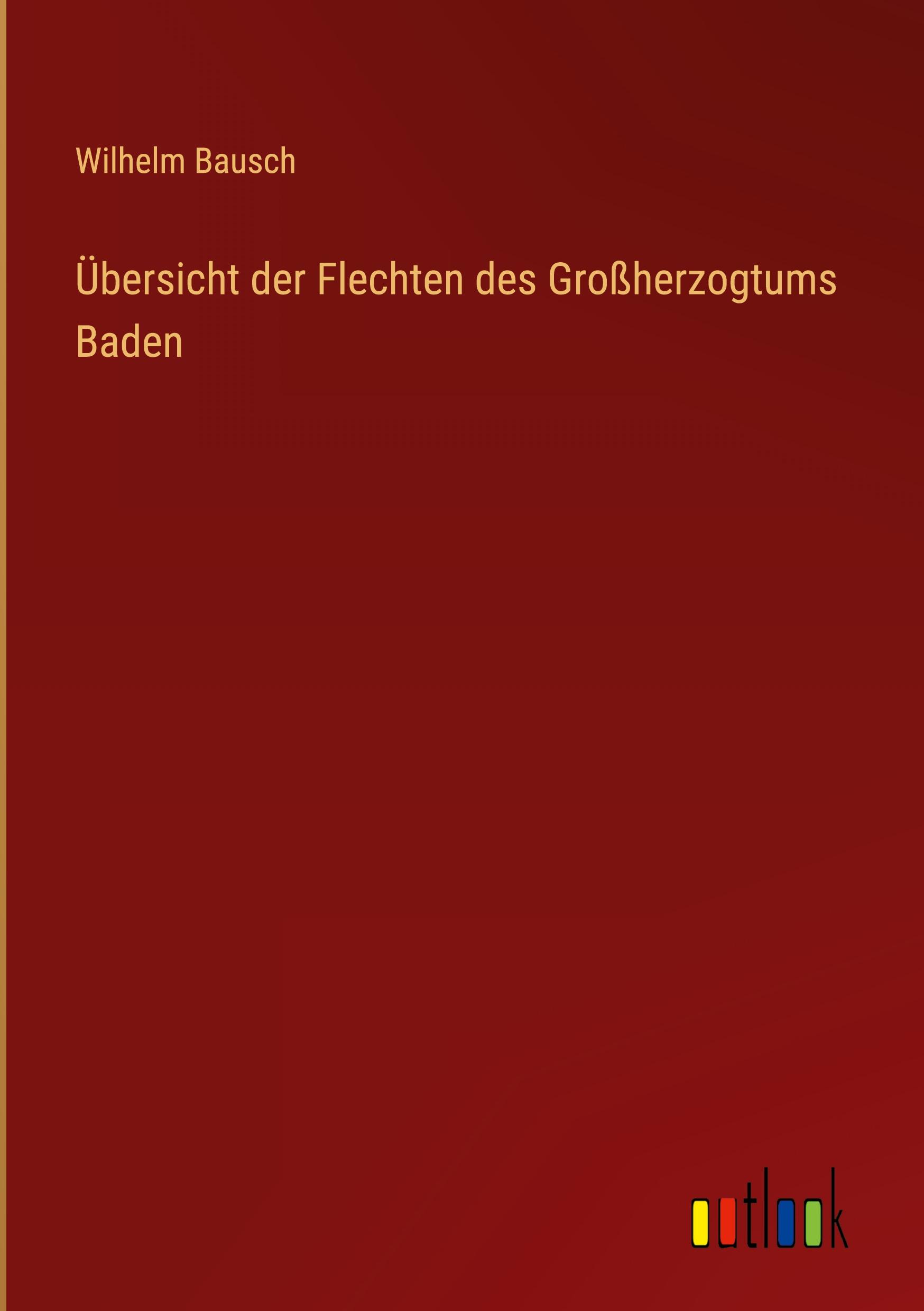 Wilhelm Bausch

Übersicht der Flechten des Großherzogtums Baden

outlook